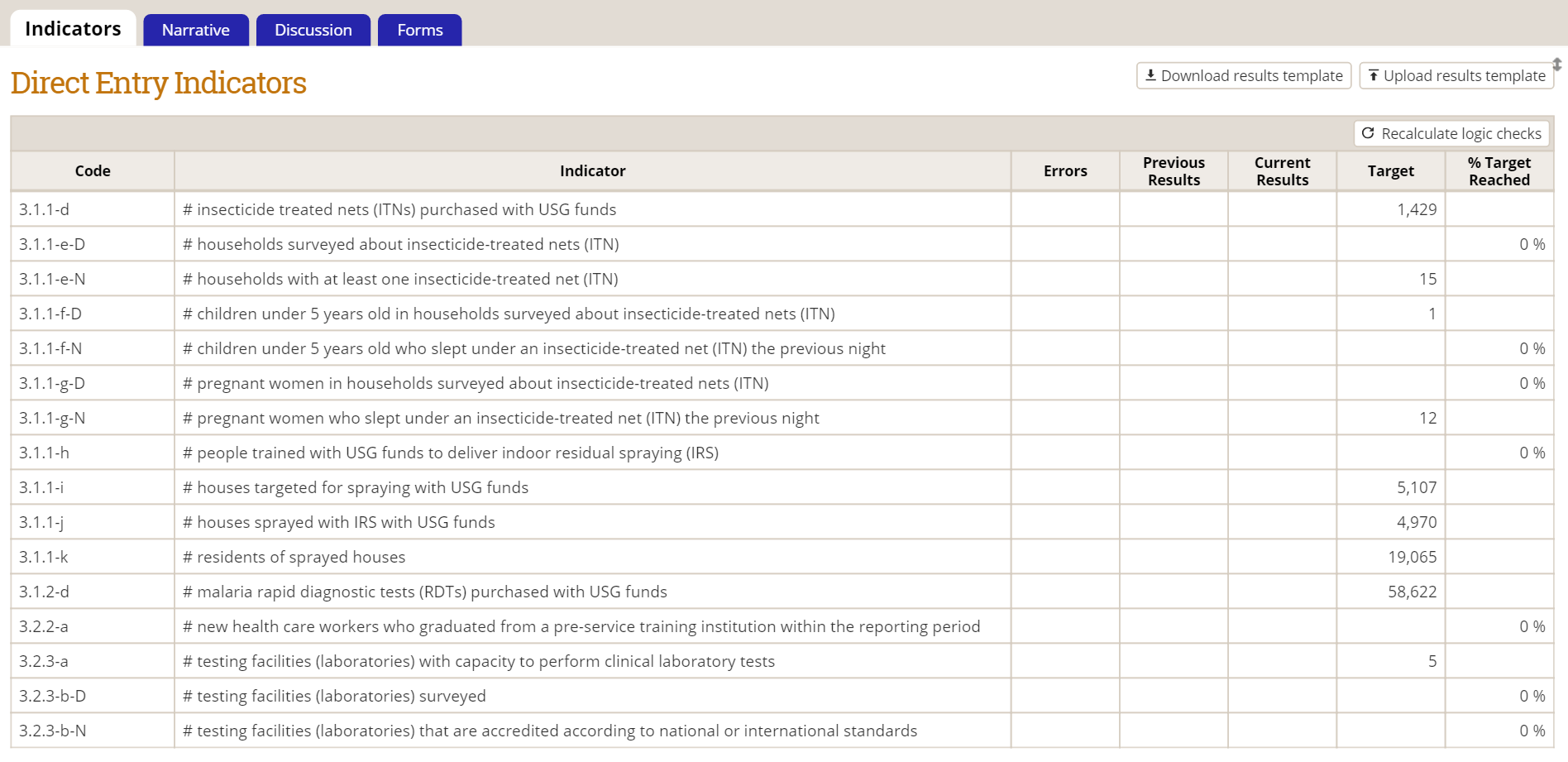 Indicators Narrative Discussion Forms

Direct Entry Indicators

Download results template Upload results template

Recalculate logic checks

| Code | Indicator | Errors | Previous Results | Current Results | Target | % Target Reached |
|---|---|---|---|---|---|---|
| 3.1.1-d | # insecticide treated nets (ITNs) purchased with USG funds | | | | 1,429 | |
| 3.1.1-e-D | # households surveyed about insecticide-treated nets (ITN) | | | | | 0 % |
| 3.1.1-e-N | # households with at least one insecticide-treated net (ITN) | | | | 15 | |
| 3.1.1-f-D | # children under 5 years old in households surveyed about insecticide-treated nets (ITN) | | | | 1 | |
| 3.1.1-f-N | # children under 5 years old who slept under an insecticide-treated net (ITN) the previous night | | | | | 0 % |
| 3.1.1-g-D | # pregnant women in households surveyed about insecticide-treated nets (ITN) | | | | | 0 % |
| 3.1.1-g-N | # pregnant women who slept under an insecticide-treated net (ITN) the previous night | | | | 12 | |
| 3.1.1-h | # people trained with USG funds to deliver indoor residual spraying (IRS) | | | | | 0 % |
| 3.1.1-i | # houses targeted for spraying with USG funds | | | | 5,107 | |
| 3.1.1-j | # houses sprayed with IRS with USG funds | | | | 4,970 | |
| 3.1.1-k | # residents of sprayed houses | | | | 19,065 | |
| 3.1.2-d | # malaria rapid diagnostic tests (RDTs) purchased with USG funds | | | | 58,622 | |
| 3.2.2-a | # new health care workers who graduated from a pre-service training institution within the reporting period | | | | | 0 % |
| 3.2.3-a | # testing facilities (laboratories) with capacity to perform clinical laboratory tests | | | | 5 | |
| 3.2.3-b-D | # testing facilities (laboratories) surveyed | | | | | 0 % |
| 3.2.3-b-N | # testing facilities (laboratories) that are accredited according to national or international standards | | | | | 0 % |